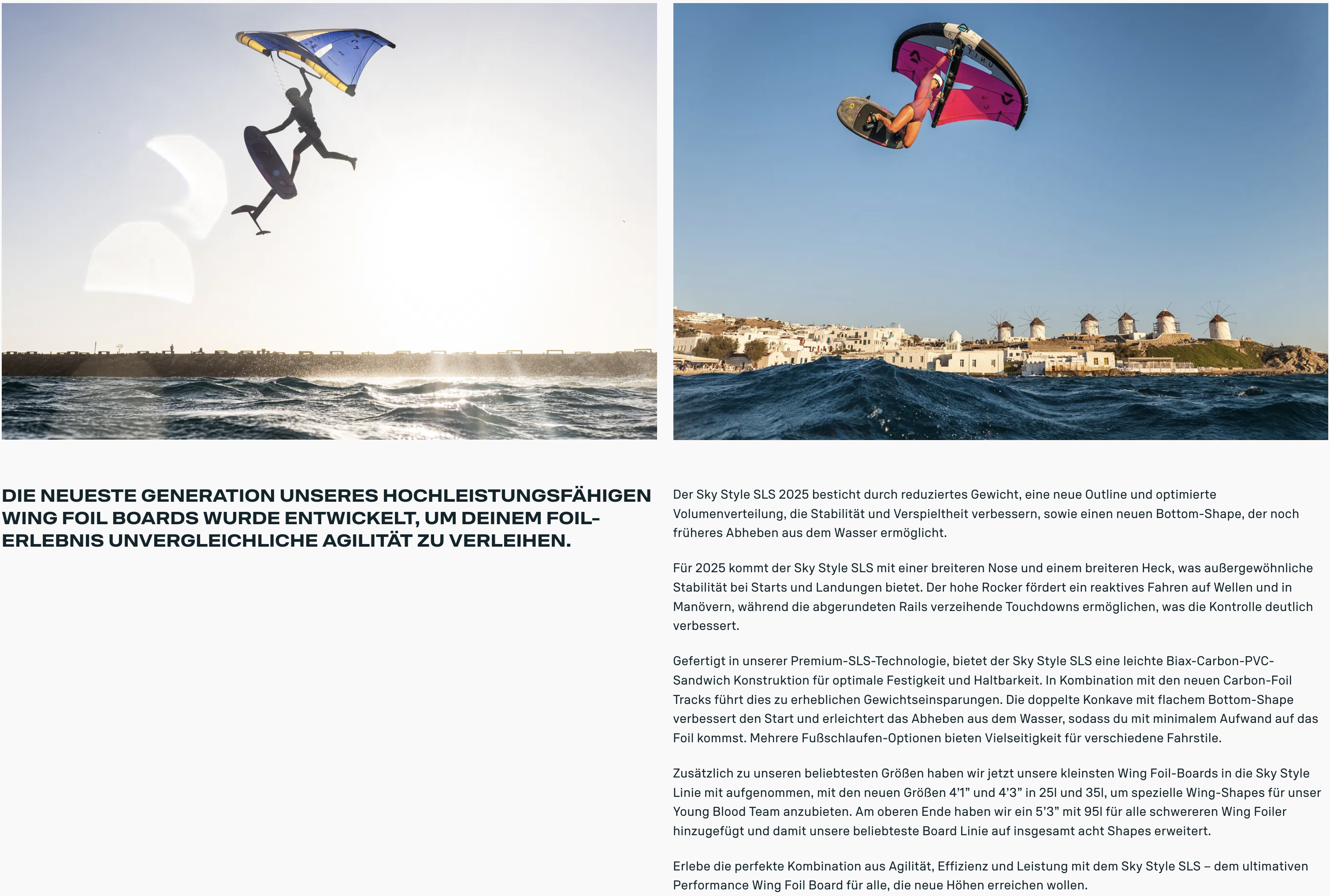 DIE NEUESTE GENERATION UNSERES HOCHLEISTUNGSFÄHIGEN WING FOIL BOARDS WURDE ENTWICKELT, UM DEINEM FOIL-ERLEBNIS UNVERGLEICHLICHE AGILITÄT ZU VERLEIHEN.

Der Sky Style SLS 2025 besticht durch reduziertes Gewicht, eine neue Outline und optimierte Volumenverteilung, die Stabilität und Verspieltheit verbessern, sowie einen neuen Bottom-Shape, der noch früheres Abheben aus dem Wasser ermöglicht.

Für 2025 kommt der Sky Style SLS mit einer breiteren Nose und einem breiteren Heck, was außergewöhnliche Stabilität bei Starts und Landungen bietet. Der hohe Rocker fördert ein reaktives Fahren auf Wellen und in Manövern, während die abgerundeten Rails verzeihende Touchdowns ermöglichen, was die Kontrolle deutlich verbessert.

Gefertigt in unserer Premium-SLS-Technologie, bietet der Sky Style SLS eine leichte Biax-Carbon-PVC-Sandwich Konstruktion für optimale Festigkeit und Haltbarkeit. In Kombination mit den neuen Carbon-Foil Tracks führt dies zu erheblichen Gewichtseinsparungen. Die doppelte Konkave mit flachem Bottom-Shape verbessert den Start und erleichtert das Abheben aus dem Wasser, sodass du mit minimalem Aufwand auf das Foil kommst. Mehrere Fußschlaufen-Optionen bieten Vielseitigkeit für verschiedene Fahrstile.

Zusätzlich zu unseren beliebtesten Größen haben wir jetzt unsere kleinsten Wing Foil-Boards in die Sky Style Linie mit aufgenommen, mit den neuen Größen 4'1" und 4'3" in 25l und 35l, um spezielle Wing-Shapes für unser Young Blood Team anzubieten. Am oberen Ende haben wir ein 5'3" mit 95l für alle schwereren Wing Foiler hinzugefügt und damit unsere beliebteste Board Linie auf insgesamt acht Shapes erweitert.

Erlebe die perfekte Kombination aus Agilität, Effizienz und Leistung mit dem Sky Style SLS – dem ultimativen Performance Wing Foil Board für alle, die neue Höhen erreichen wollen.